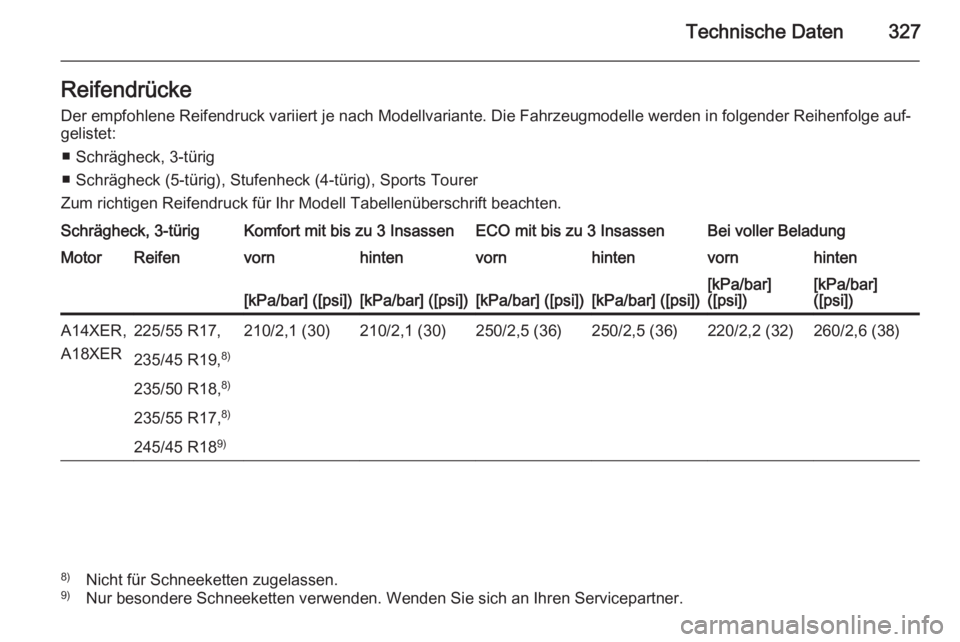 Technische Daten 327

Reifendrücke

Der empfohlene Reifendruck variiert je nach Modellvariante. Die Fahrzeugmodelle werden in folgender Reihenfolge aufgelistet:

■ Schrägheck, 3-türig

■ Schrägheck (5-türig), Stufenheck (4-türig), Sports Tourer

Zum richtigen Reifendruck für Ihr Modell Tabellenüberschrift beachten.

| Schrägheck, 3-türig | | Komfort mit bis zu 3 Insassen | | ECO mit bis zu 3 Insassen | | Bei voller Beladung | |
|---|---|---|---|---|---|---|---|
| Motor | Reifen | vorn | hinten | vorn | hinten | vorn | hinten |
| | | [kPa/bar] ([psi]) | [kPa/bar] ([psi]) | [kPa/bar] ([psi]) | [kPa/bar] ([psi]) | [kPa/bar] ([psi]) | [kPa/bar] ([psi]) |
| A14XER, A18XER | 225/55 R17, 235/45 R19,$^{8)}$ 235/50 R18,$^{8)}$ 235/55 R17,$^{8)}$ 245/45 R18$^{9)}$ | 210/2,1 (30) | 210/2,1 (30) | 250/2,5 (36) | 250/2,5 (36) | 220/2,2 (32) | 260/2,6 (38) |

$^{8)}$ Nicht für Schneeketten zugelassen.
$^{9)}$ Nur besondere Schneeketten verwenden. Wenden Sie sich an Ihren Servicepartner.

carmanualsonline.info